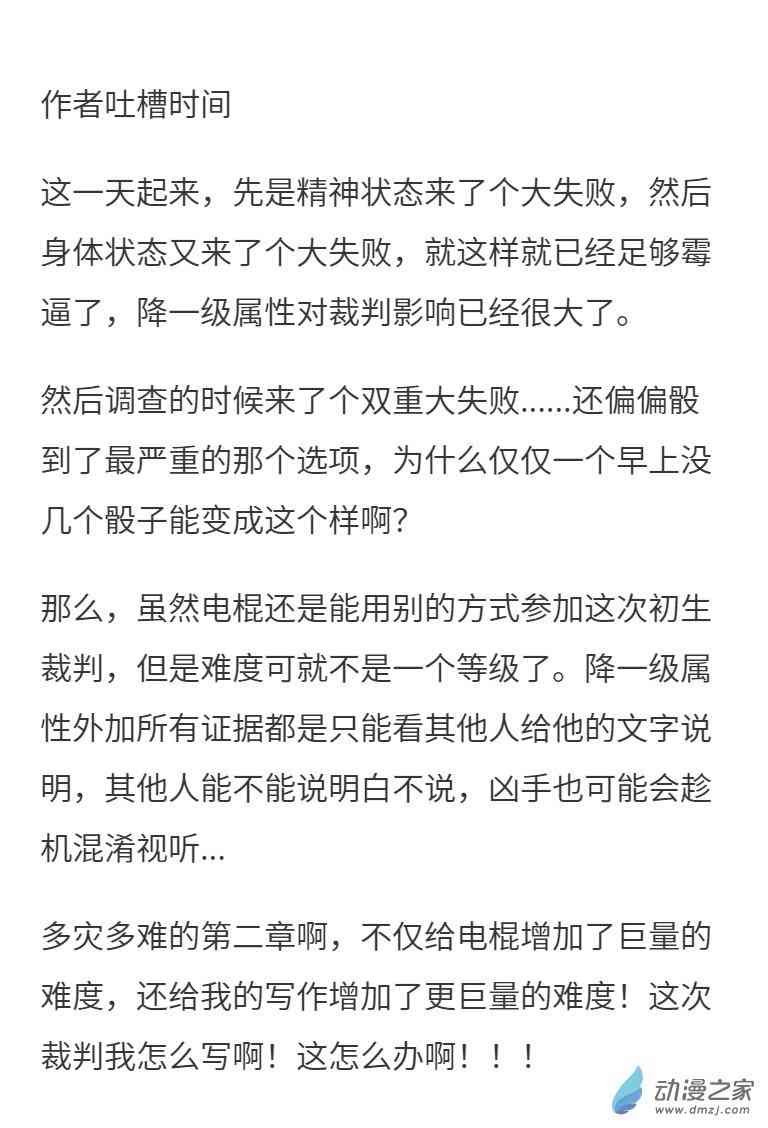 作者吐槽时间

这一天起来，先是精神状态来了个大失败，然后身体状态又来了个大失败，就这样就已经足够霉逼了，降一级属性对裁判影响已经很大了。

然后调查的时候来了个双重大失败......还偏偏骰到了最严重的那个选项，为什么仅仅一个早上没几个骰子能变成这个样啊?

那么，虽然电棍还是能用别的方式参加这次初生裁判，但是难度可就不是一个等级了。降一级属性外加所有证据都是只能看其他人给他的文字说明，其他人能不能说明白不说，凶手也可能会趁机混淆视听...

多灾多难的第二章啊，不仅给电棍增加了巨量的难度，还给我的写作增加了更巨量的难度！这次裁判我怎么写啊！这怎么办啊！！！

动漫之家
www.dmzj.com